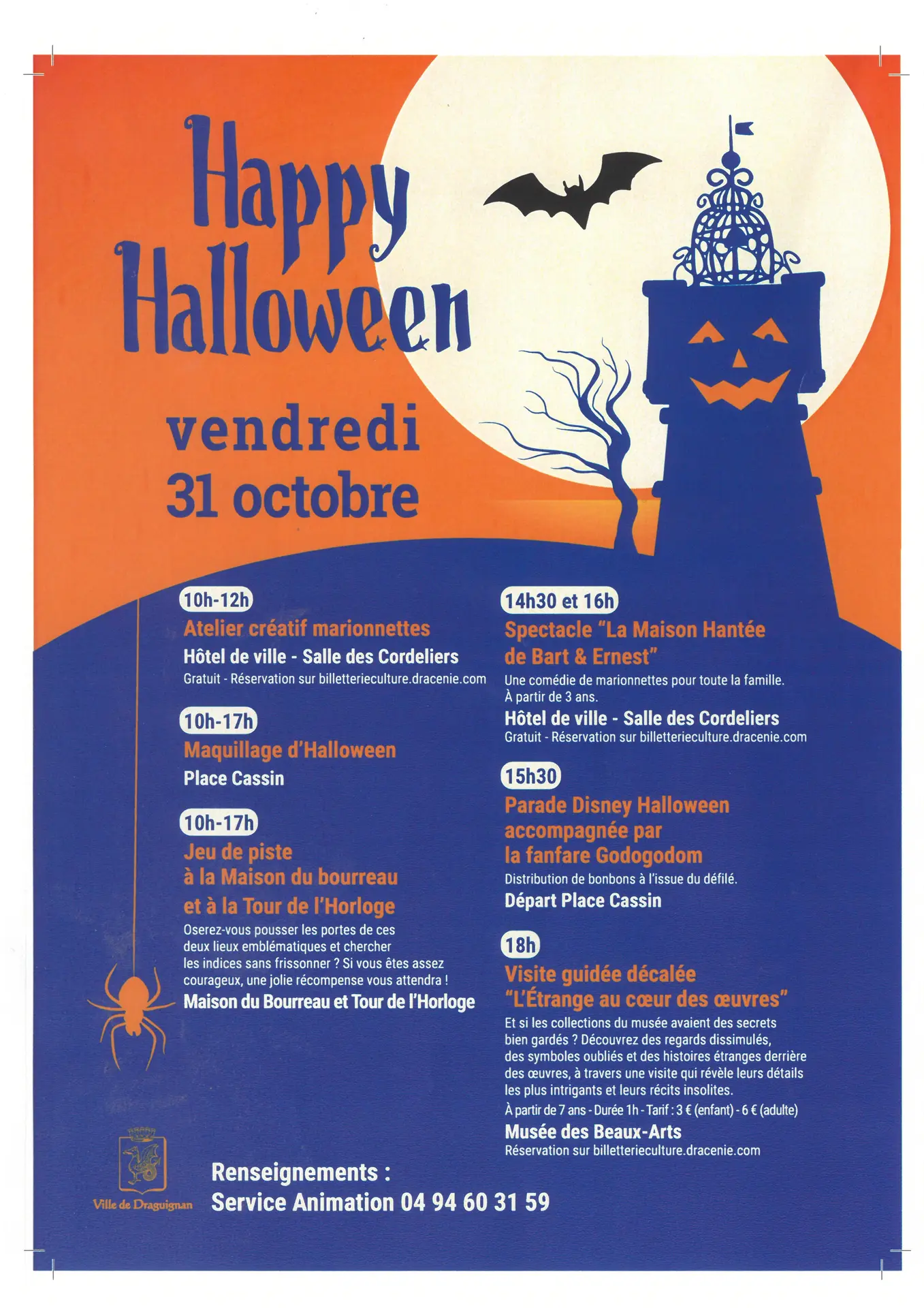 Happy Halloween

vendredi
31 octobre

10h-12h
Atelier créatif marionnettes
Hôtel de ville - Salle des Cordeliers
Gratuit - Réservation sur billetterieculture.dracenie.com

10h-17h
Maquillage d'Halloween
Place Cassin

10h-17h
Jeu de piste
à la Maison du bourreau
et à la Tour de l'Horloge
Oserez-vous pousser les portes de ces deux lieux emblématiques et chercher les indices sans frissonner ? Si vous êtes assez courageux, une jolie récompense vous attendra !
Maison du Bourreau et Tour de l'Horloge

14h30 et 16h
Spectacle "La Maison Hantée de Bart & Ernest"
Une comédie de marionnettes pour toute la famille.
À partir de 3 ans.
Hôtel de ville - Salle des Cordeliers
Gratuit - Réservation sur billetterieculture.dracenie.com

15h30
Parade Disney Halloween accompagnée par la fanfare Godogodom
Distribution de bonbons à l'issue du défilé.
Départ Place Cassin

18h
Visite guidée décalée "L'Étrange au cœur des œuvres"
Et si les collections du musée avaient des secrets bien gardés ? Découvrez des regards dissimulés, des symboles oubliés et des histoires étranges derrière des œuvres, à travers une visite qui révèle leurs détails les plus intrigants et leurs récits insolites.
À partir de 7 ans - Durée 1h - Tarif : 3 € (enfant) - 6 € (adulte)
Musée des Beaux-Arts
Réservation sur billetterieculture.dracenie.com

Ville de Draguignan

Renseignements :
Service Animation 04 94 60 31 59